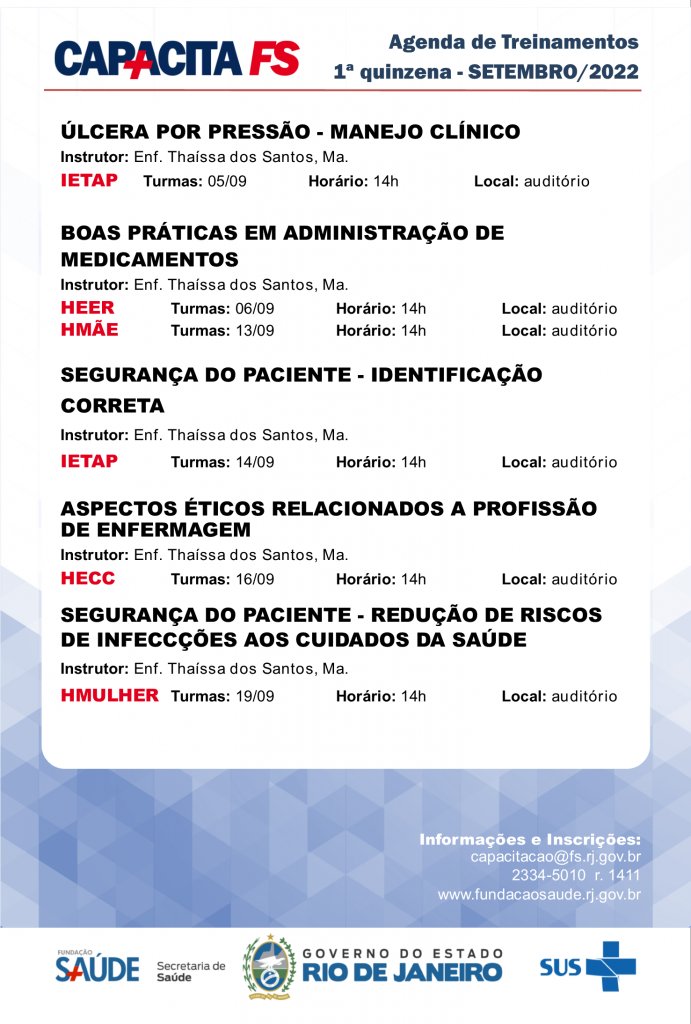 CAPACITA FS

Agenda de Treinamentos
1ª quinzena - SETEMBRO/2022

ÚLCERA POR PRESSÃO - MANEJO CLÍNICO
Instrutor: Enf. Thaíssa dos Santos, Ma.
IETAP Turmas: 05/09 Horário: 14h Local: auditório

BOAS PRÁTICAS EM ADMINISTRAÇÃO DE MEDICAMENTOS
Instrutor: Enf. Thaíssa dos Santos, Ma.
HEER Turmas: 06/09 Horário: 14h Local: auditório
HMÃE Turmas: 13/09 Horário: 14h Local: auditório

SEGURANÇA DO PACIENTE - IDENTIFICAÇÃO CORRETA
Instrutor: Enf. Thaíssa dos Santos, Ma.
IETAP Turmas: 14/09 Horário: 14h Local: auditório

ASPECTOS ÉTICOS RELACIONADOS A PROFISSÃO DE ENFERMAGEM
Instrutor: Enf. Thaíssa dos Santos, Ma.
HECC Turmas: 16/09 Horário: 14h Local: auditório

SEGURANÇA DO PACIENTE - REDUÇÃO DE RISCOS DE INFECCÇÕES AOS CUIDADOS DA SAÚDE
Instrutor: Enf. Thaíssa dos Santos, Ma.
HMULHER Turmas: 19/09 Horário: 14h Local: auditório

Informações e Inscrições:
capacitacao@fs.rj.gov.br
2334-5010 r. 1411
www.fundacaosaude.rj.gov.br

FUNDAÇÃO SAÚDE
Secretaria de Saúde
GOVERNO DO ESTADO RIO DE JANEIRO
SUS